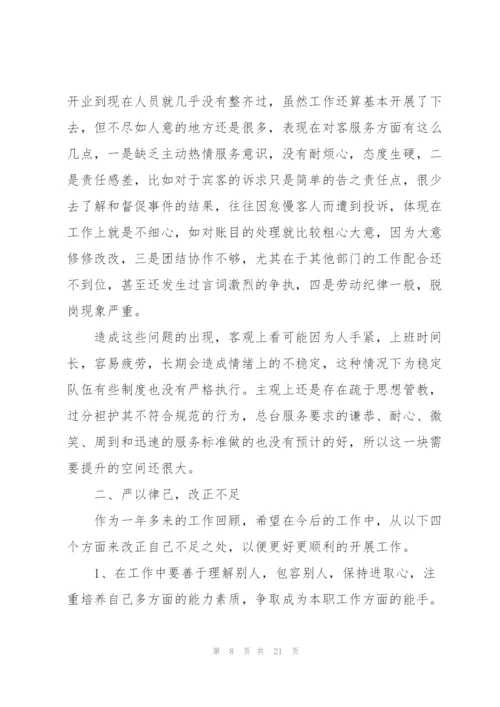 开业到现在人员就几乎没有整齐过，虽然工作还算基本开展了下去，但不尽如人意的地方还是很多，表现在对客服务方面有这么几点，一是缺乏主动热情服务意识，没有耐烦心，态度生硬，二是责任感差，比如对于宾客的诉求只是简单的告之责任点，很少去了解和督促事件的结果，往往因怠慢客人而遭到投诉，体现在工作上就是不细心，如对账目的处理就比较粗心大意，因为大意修修改改，三是团结协作不够，尤其在于其他部门的工作配合还不到位，甚至还发生过言词激烈的争执，四是劳动纪律一般，脱岗现象严重。

造成这些问题的出现，客观上看可能因为人手紧，上班时间长，容易疲劳，长期会造成情绪上的不稳定，这种情况下为稳定队伍有些制度也没有严格执行。主观上还是存在疏于思想管教，过分袒护其不符合规范的行为，总台服务要求的谦恭、耐心、微笑、周到和迅速的服务标准做的也没有预计的好，所以这一块需要提升的空间还很大。

二、严以律己，改正不足

作为一年多来的工作回顾，希望在今后的工作中，从以下四个方面来改正自己不足之处，以便更好更顺利的开展工作。

1、在工作中要善于理解别人，包容别人，保持进取心，注重培养自己多方面的能力素质，争取成为本职工作方面的能手。

第 8 页 共 21 页